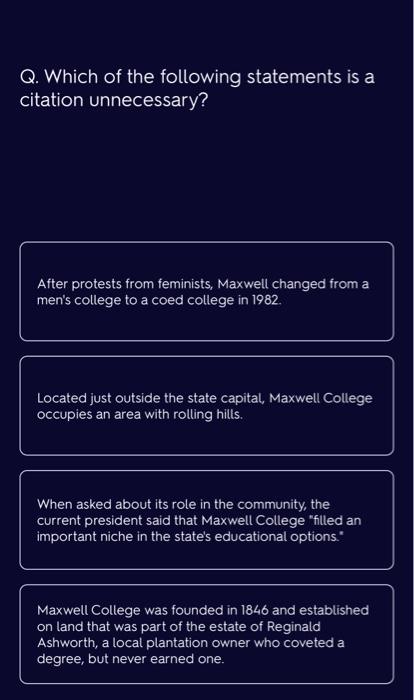 Q. Which of the following statements is a citation unnecessary?

After protests from feminists, Maxwell changed from a men's college to a coed college in 1982.

Located just outside the state capital, Maxwell College occupies an area with rolling hills.

When asked about its role in the community, the current president said that Maxwell College "filled an important niche in the state's educational options."

Maxwell College was founded in 1846 and established on land that was part of the estate of Reginald Ashworth, a local plantation owner who coveted a degree, but never earned one.